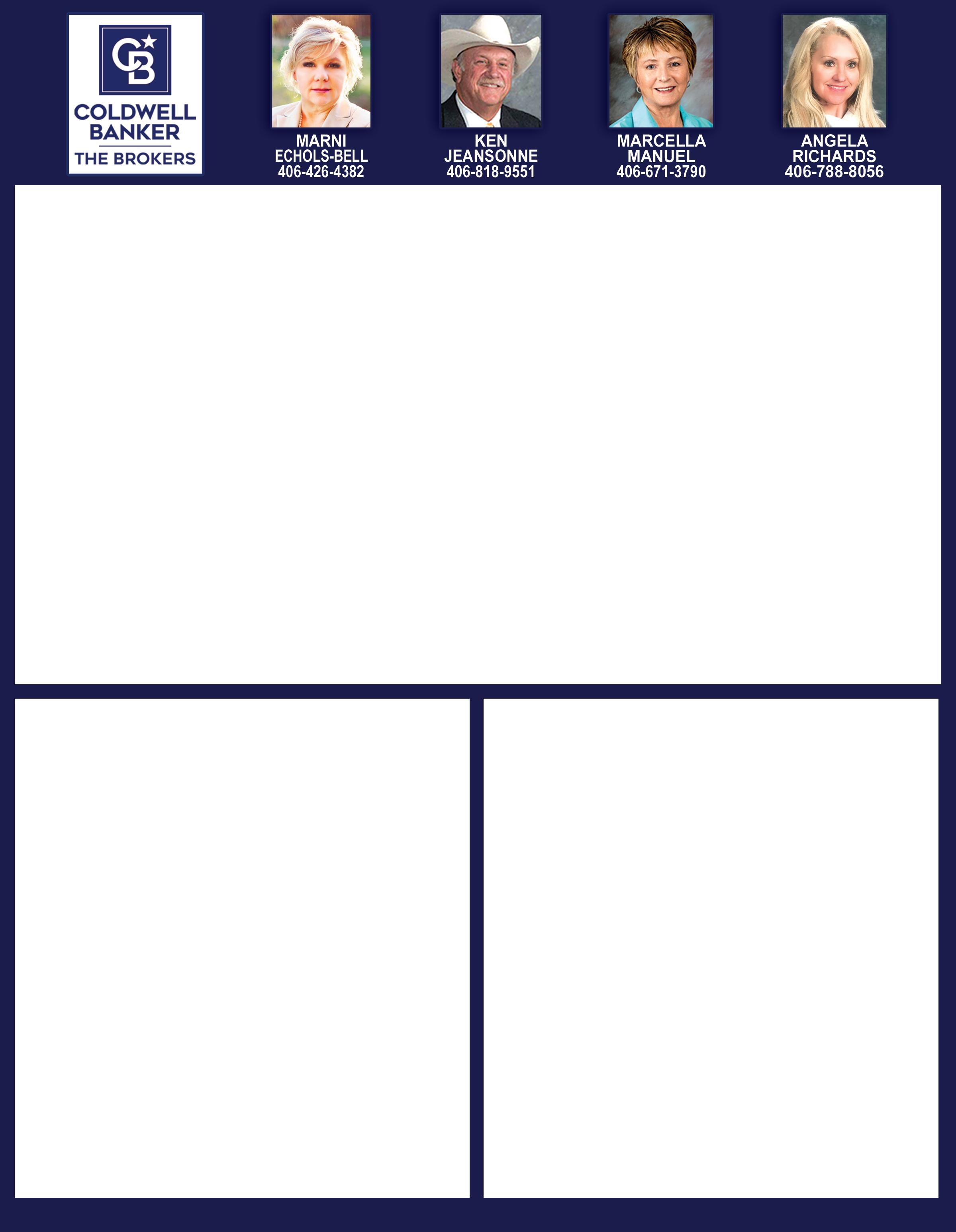 CB

COLDWELL BANKER
THE BROKERS

MARNI
ECHOLS-BELL
406-426-4382

KEN
JEANSONNE
406-818-9551

MARCELLA
MANUEL
406-671-3790

ANGELA
RICHARDS
406-788-8056